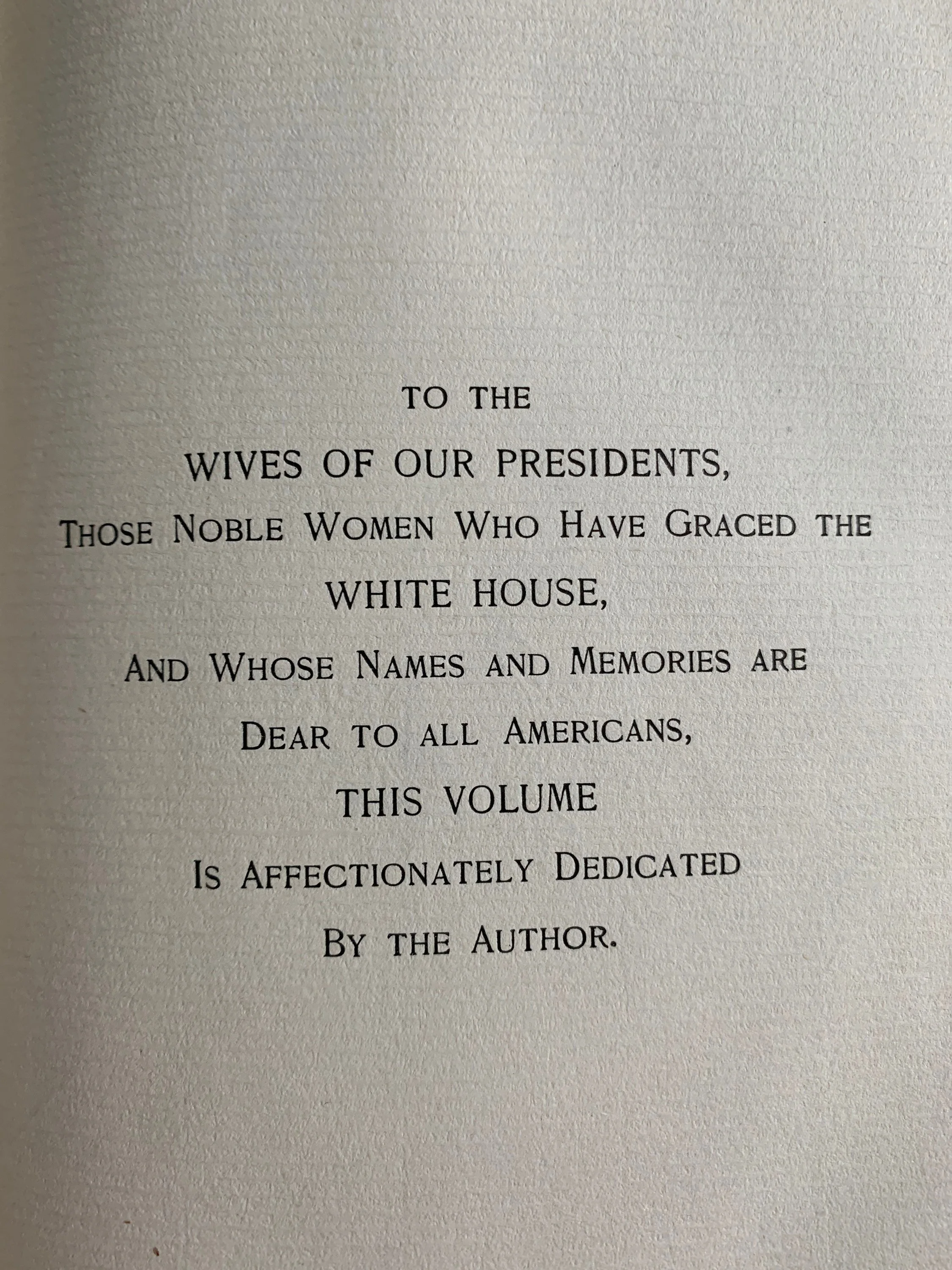 TO THE
WIVES OF OUR PRESIDENTS,
THOSE NOBLE WOMEN WHO HAVE GRACED THE
WHITE HOUSE,
AND WHOSE NAMES AND MEMORIES ARE
DEAR TO ALL AMERICANS,
THIS VOLUME
IS AFFECTIONATELY DEDICATED
BY THE AUTHOR.